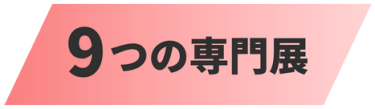 9つの専門展